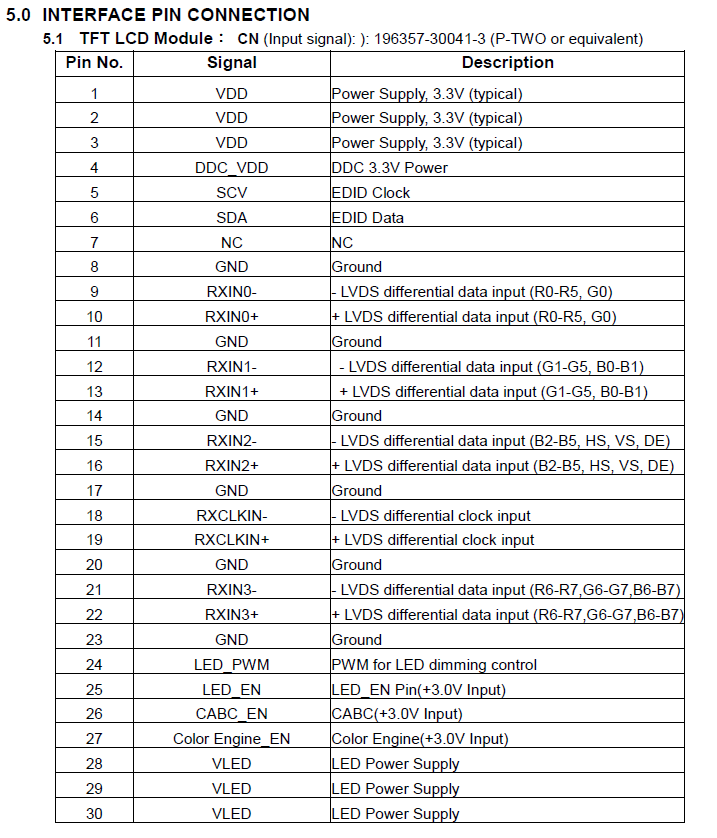 5.0 INTERFACE PIN CONNECTION

5.1 TFT LCD Module： CN (Input signal): ): 196357-30041-3 (P-TWO or equivalent)

| Pin No. | Signal | Description |
|---|---|---|
| 1 | VDD | Power Supply, 3.3V (typical) |
| 2 | VDD | Power Supply, 3.3V (typical) |
| 3 | VDD | Power Supply, 3.3V (typical) |
| 4 | DDC_VDD | DDC 3.3V Power |
| 5 | SCV | EDID Clock |
| 6 | SDA | EDID Data |
| 7 | NC | NC |
| 8 | GND | Ground |
| 9 | RXIN0- | - LVDS differential data input (R0-R5, G0) |
| 10 | RXIN0+ | + LVDS differential data input (R0-R5, G0) |
| 11 | GND | Ground |
| 12 | RXIN1- | - LVDS differential data input (G1-G5, B0-B1) |
| 13 | RXIN1+ | + LVDS differential data input (G1-G5, B0-B1) |
| 14 | GND | Ground |
| 15 | RXIN2- | - LVDS differential data input (B2-B5, HS, VS, DE) |
| 16 | RXIN2+ | + LVDS differential data input (B2-B5, HS, VS, DE) |
| 17 | GND | Ground |
| 18 | RXCLKIN- | - LVDS differential clock input |
| 19 | RXCLKIN+ | + LVDS differential clock input |
| 20 | GND | Ground |
| 21 | RXIN3- | - LVDS differential data input (R6-R7,G6-G7,B6-B7) |
| 22 | RXIN3+ | + LVDS differential data input (R6-R7,G6-G7,B6-B7) |
| 23 | GND | Ground |
| 24 | LED_PWM | PWM for LED dimming control |
| 25 | LED_EN | LED_EN Pin(+3.0V Input) |
| 26 | CABC_EN | CABC(+3.0V Input) |
| 27 | Color Engine_EN | Color Engine(+3.0V Input) |
| 28 | VLED | LED Power Supply |
| 29 | VLED | LED Power Supply |
| 30 | VLED | LED Power Supply |